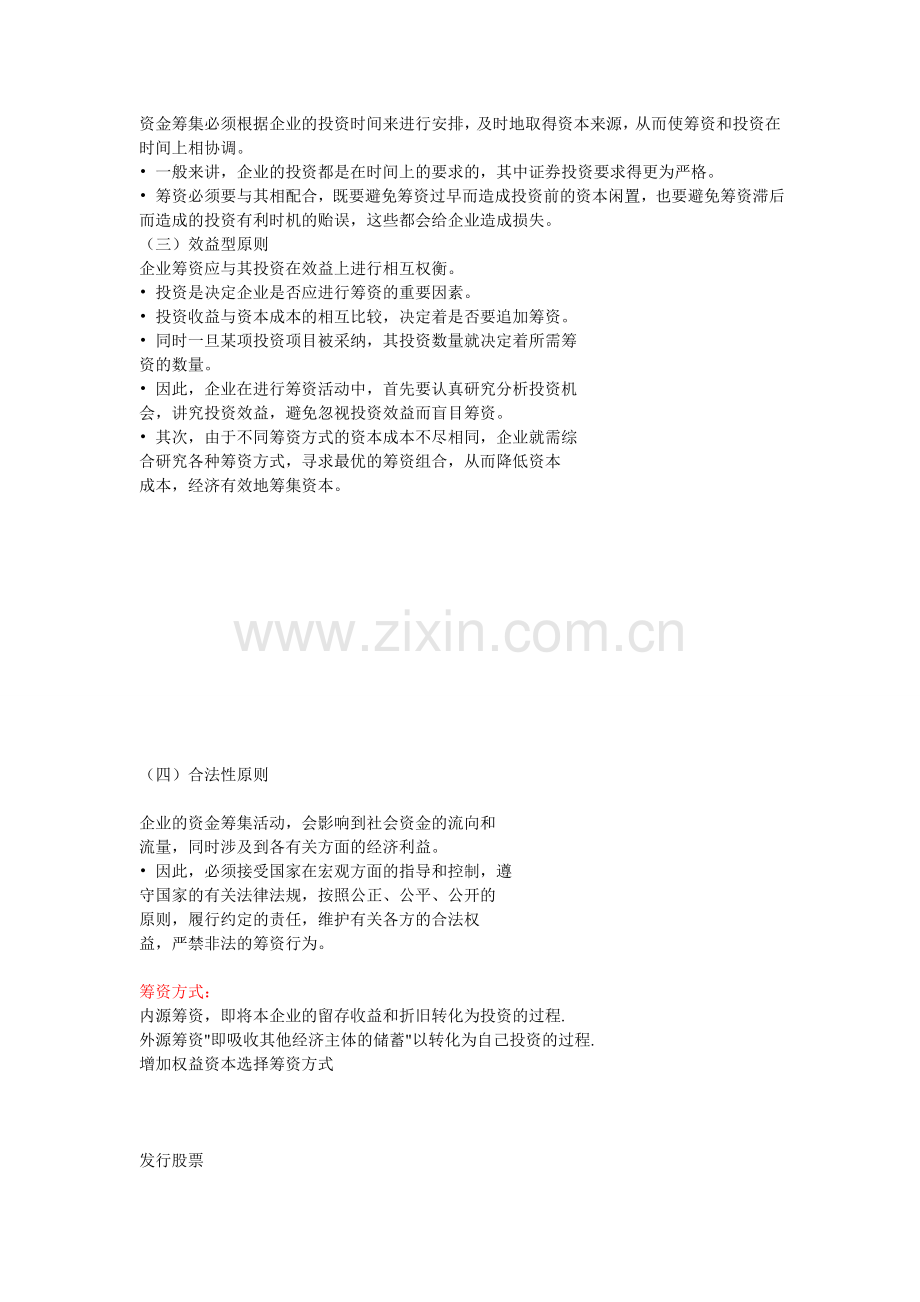 资金筹集必须根据企业的投资时间来进行安排，及时地取得资本来源，从而使筹资和投资在时间上相协调。
• 一般来讲，企业的投资都是在时间上的要求的，其中证券投资要求得更为严格。
• 筹资必须要与其相配合，既要避免筹资过早而造成投资前的资本闲置，也要避免筹资滞后而造成的投资有利时机的贻误，这些都会给企业造成损失。
（三）效益型原则
企业筹资应与其投资在效益上进行相互权衡。
• 投资是决定企业是否应进行筹资的重要因素。
• 投资收益与资本成本的相互比较，决定着是否要追加筹资。
• 同时一旦某项投资项目被采纳，其投资数量就决定着所需筹资的数量。
• 因此，企业在进行筹资活动中，首先要认真研究分析投资机会，讲究投资效益，避免忽视投资效益而盲目筹资。
• 其次，由于不同筹资方式的资本成本不尽相同，企业就需综合研究各种筹资方式，寻求最优的筹资组合，从而降低资本成本，经济有效地筹集资本。

www.zixin.com.cn

（四）合法性原则

企业的资金筹集活动，会影响到社会资金的流向和流量，同时涉及到各有关方面的经济利益。
• 因此，必须接受国家在宏观方面的指导和控制，遵守国家的有关法律法规，按照公正、公平、公开的原则，履行约定的责任，维护有关各方的合法权益，严禁非法的筹资行为。

筹资方式：
内源筹资，即将本企业的留存收益和折旧转化为投资的过程.
外源筹资"即吸收其他经济主体的储蓄"以转化为自己投资的过程.
增加权益资本选择筹资方式

发行股票